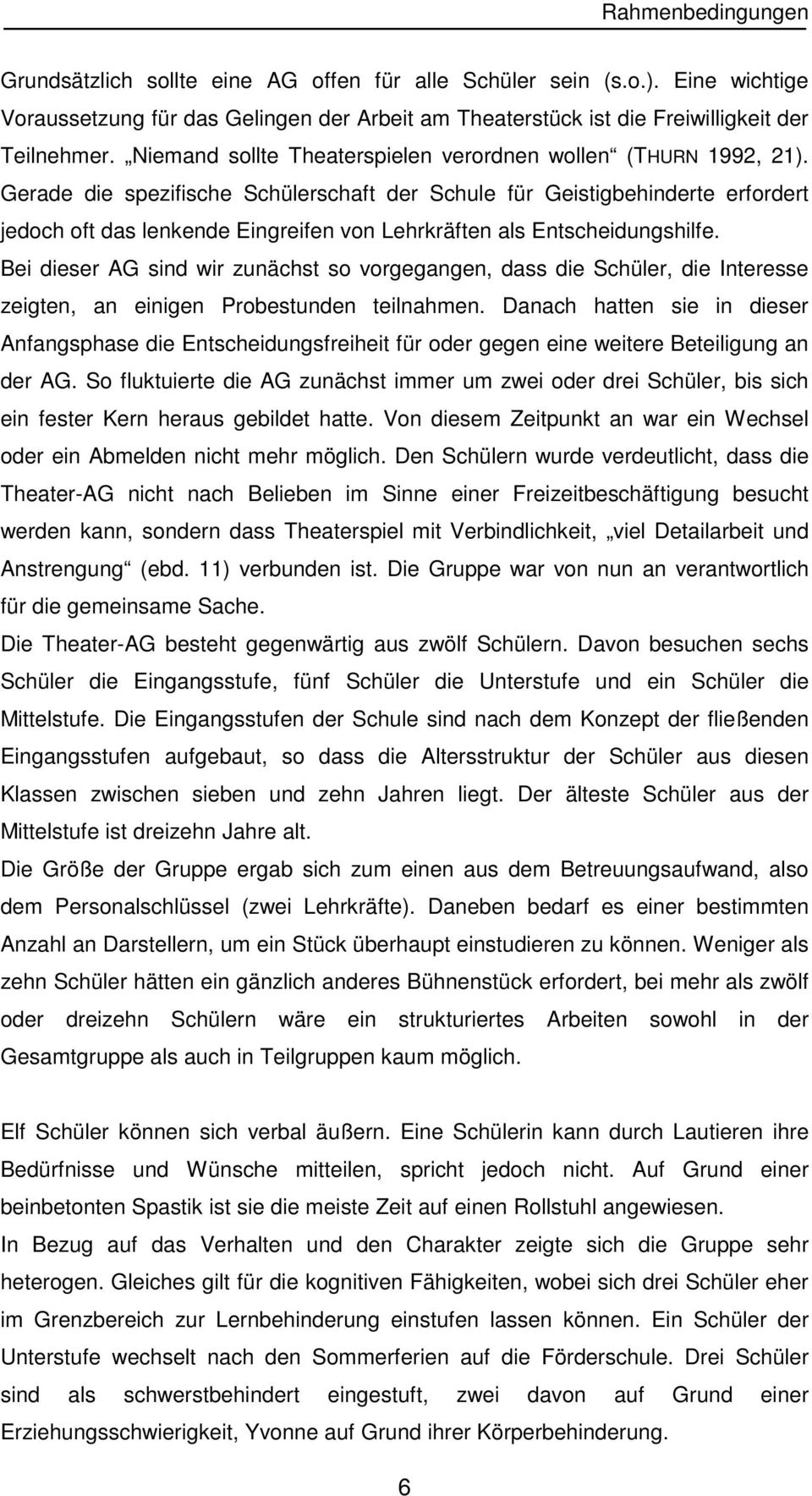 Rahmenbedingungen

Grundsätzlich sollte eine AG offen für alle Schüler sein (s.o.). Eine wichtige Voraussetzung für das Gelingen der Arbeit am Theaterstück ist die Freiwilligkeit der Teilnehmer. „Niemand sollte Theaterspielen verordnen wollen“ (THURN 1992, 21). Gerade die spezifische Schülerschaft der Schule für Geistigbehinderte erfordert jedoch oft das lenkende Eingreifen von Lehrkräften als Entscheidungshilfe.
Bei dieser AG sind wir zunächst so vorgegangen, dass die Schüler, die Interesse zeigten, an einigen Probestunden teilnahmen. Danach hatten sie in dieser Anfangsphase die Entscheidungsfreiheit für oder gegen eine weitere Beteiligung an der AG. So fluktuierte die AG zunächst immer um zwei oder drei Schüler, bis sich ein fester Kern heraus gebildet hatte. Von diesem Zeitpunkt an war ein Wechsel oder ein Abmelden nicht mehr möglich. Den Schülern wurde verdeutlicht, dass die Theater-AG nicht nach Belieben im Sinne einer Freizeitbeschäftigung besucht werden kann, sondern dass Theaterspiel mit Verbindlichkeit, „viel Detailarbeit und Anstrengung“ (ebd. 11) verbunden ist. Die Gruppe war von nun an verantwortlich für die gemeinsame Sache.
Die Theater-AG besteht gegenwärtig aus zwölf Schülern. Davon besuchen sechs Schüler die Eingangsstufe, fünf Schüler die Unterstufe und ein Schüler die Mittelstufe. Die Eingangsstufen der Schule sind nach dem Konzept der fließenden Eingangsstufen aufgebaut, so dass die Altersstruktur der Schüler aus diesen Klassen zwischen sieben und zehn Jahren liegt. Der älteste Schüler aus der Mittelstufe ist dreizehn Jahre alt.
Die Größe der Gruppe ergab sich zum einen aus dem Betreuungsaufwand, also dem Personalschlüssel (zwei Lehrkräfte). Daneben bedarf es einer bestimmten Anzahl an Darstellern, um ein Stück überhaupt einstudieren zu können. Weniger als zehn Schüler hätten ein gänzlich anderes Bühnenstück erfordert, bei mehr als zwölf oder dreizehn Schülern wäre ein strukturiertes Arbeiten sowohl in der Gesamtgruppe als auch in Teilgruppen kaum möglich.

Elf Schüler können sich verbal äußern. Eine Schülerin kann durch Lautieren ihre Bedürfnisse und Wünsche mitteilen, spricht jedoch nicht. Auf Grund einer beinbetonten Spastik ist sie die meiste Zeit auf einen Rollstuhl angewiesen.
In Bezug auf das Verhalten und den Charakter zeigte sich die Gruppe sehr heterogen. Gleiches gilt für die kognitiven Fähigkeiten, wobei sich drei Schüler eher im Grenzbereich zur Lernbehinderung einstufen lassen können. Ein Schüler der Unterstufe wechselt nach den Sommerferien auf die Förderschule. Drei Schüler sind als schwerstbehindert eingestuft, zwei davon auf Grund einer Erziehungsschwierigkeit, Yvonne auf Grund ihrer Körperbehinderung.

6